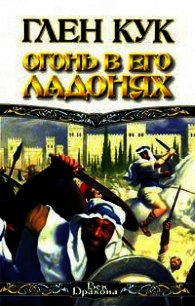 ГЛЕН КУК
ОГОНЬ В ЕГО ЛАДОНЯХ

Век Дракона